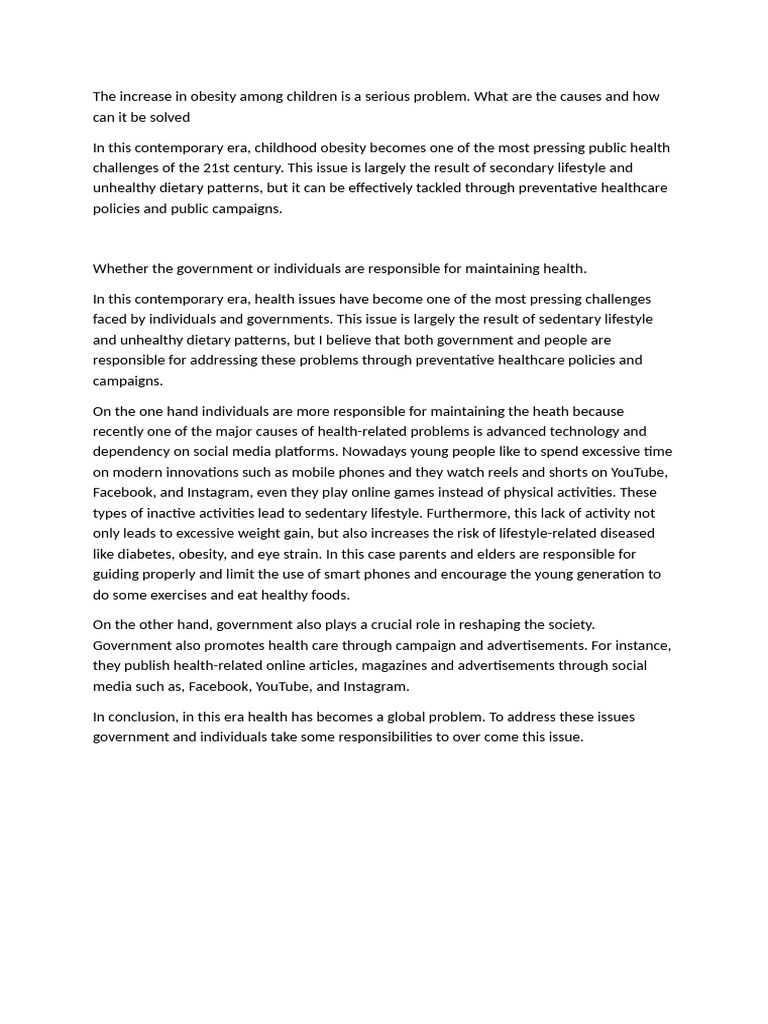 The increase in obesity among children is a serious problem. What are the causes and how can it be solved

In this contemporary era, childhood obesity becomes one of the most pressing public health challenges of the 21st century. This issue is largely the result of secondary lifestyle and unhealthy dietary patterns, but it can be effectively tackled through preventative healthcare policies and public campaigns.

Whether the government or individuals are responsible for maintaining health.

In this contemporary era, health issues have become one of the most pressing challenges faced by individuals and governments. This issue is largely the result of sedentary lifestyle and unhealthy dietary patterns, but I believe that both government and people are responsible for addressing these problems through preventative healthcare policies and campaigns.

On the one hand individuals are more responsible for maintaining the heath because recently one of the major causes of health-related problems is advanced technology and dependency on social media platforms. Nowadays young people like to spend excessive time on modern innovations such as mobile phones and they watch reels and shorts on YouTube, Facebook, and Instagram, even they play online games instead of physical activities. These types of inactive activities lead to sedentary lifestyle. Furthermore, this lack of activity not only leads to excessive weight gain, but also increases the risk of lifestyle-related diseased like diabetes, obesity, and eye strain. In this case parents and elders are responsible for guiding properly and limit the use of smart phones and encourage the young generation to do some exercises and eat healthy foods.

On the other hand, government also plays a crucial role in reshaping the society. Government also promotes health care through campaign and advertisements. For instance, they publish health-related online articles, magazines and advertisements through social media such as, Facebook, YouTube, and Instagram.

In conclusion, in this era health has becomes a global problem. To address these issues government and individuals take some responsibilities to over come this issue.